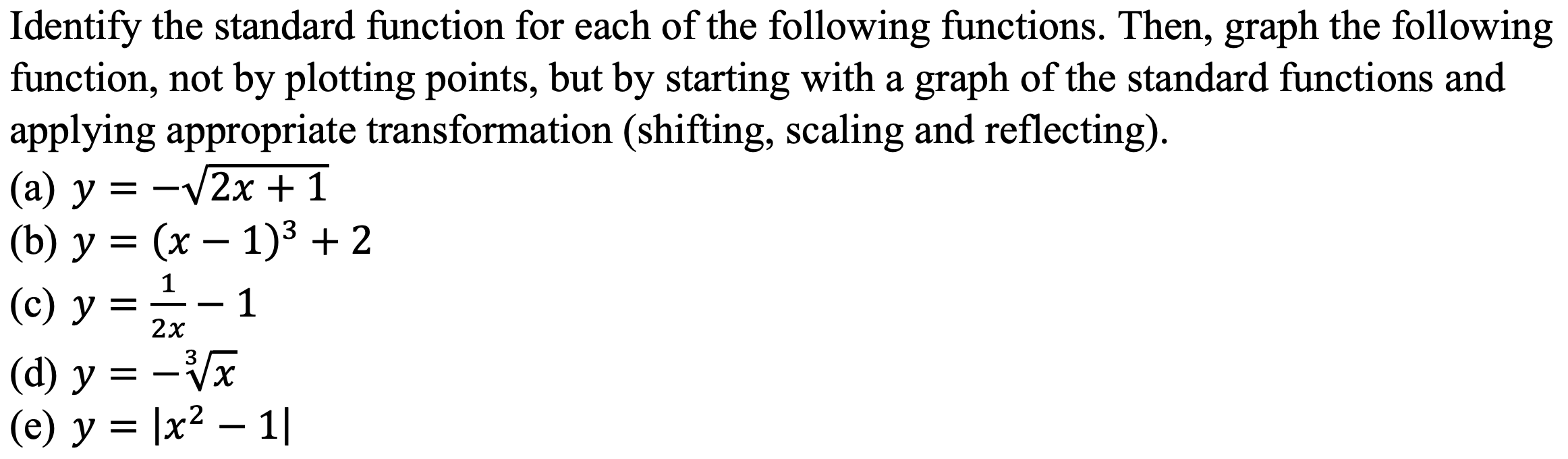 Identify the standard function for each of the following functions. Then, graph the following function, not by plotting points, but by starting with a graph of the standard functions and applying appropriate transformation (shifting, scaling and reflecting).
(a) $y = -\sqrt{2x+1}$
(b) $y = (x-1)^3 + 2$
(c) $y = \frac{1}{2x} - 1$
(d) $y = -\sqrt[3]{x}$
(e) $y = |x^2 - 1|$